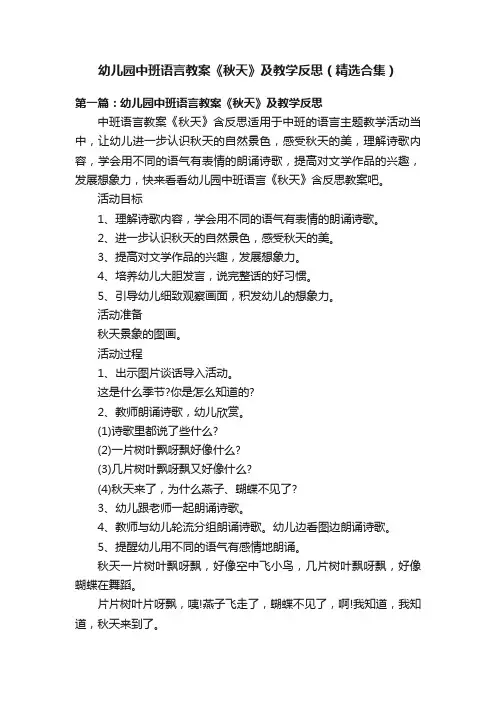 幼儿园中班语言教案《秋天》及教学反思（精选合集）

第一篇：幼儿园中班语言教案《秋天》及教学反思

中班语言教案《秋天》含反思适用于中班的语言主题教学活动当中，让幼儿进一步认识秋天的自然景色，感受秋天的美，理解诗歌内容，学会用不同的语气有表情的朗诵诗歌，提高对文学作品的兴趣，发展想象力，快来看看幼儿园中班语言《秋天》含反思教案吧。

活动目标

1、理解诗歌内容，学会用不同的语气有表情的朗诵诗歌。

2、进一步认识秋天的自然景色，感受秋天的美。

3、提高对文学作品的兴趣，发展想象力。

4、培养幼儿大胆发言，说完整话的好习惯。

5、引导幼儿细致观察画面，积发幼儿的想象力。

活动准备

秋天景象的图画。

活动过程

1、出示图片谈话导入活动。

这是什么季节?你是怎么知道的?

2、教师朗诵诗歌，幼儿欣赏。

(1)诗歌里都说了些什么?

(2)一片树叶飘呀飘好像什么?

(3)几片树叶飘呀飘又好像什么?

(4)秋天来了，为什么燕子、蝴蝶不见了?

3、幼儿跟老师一起朗诵诗歌。

4、教师与幼儿轮流分组朗诵诗歌。幼儿边看图边朗诵诗歌。

5、提醒幼儿用不同的语气有感情地朗诵。

秋天一片树叶飘呀飘，好像空中飞小鸟，几片树叶飘呀飘，好像蝴蝶在舞蹈。

片片树叶片呀飘，咦!燕子飞走了，蝴蝶不见了，啊!我知道，我知道，秋天来到了。